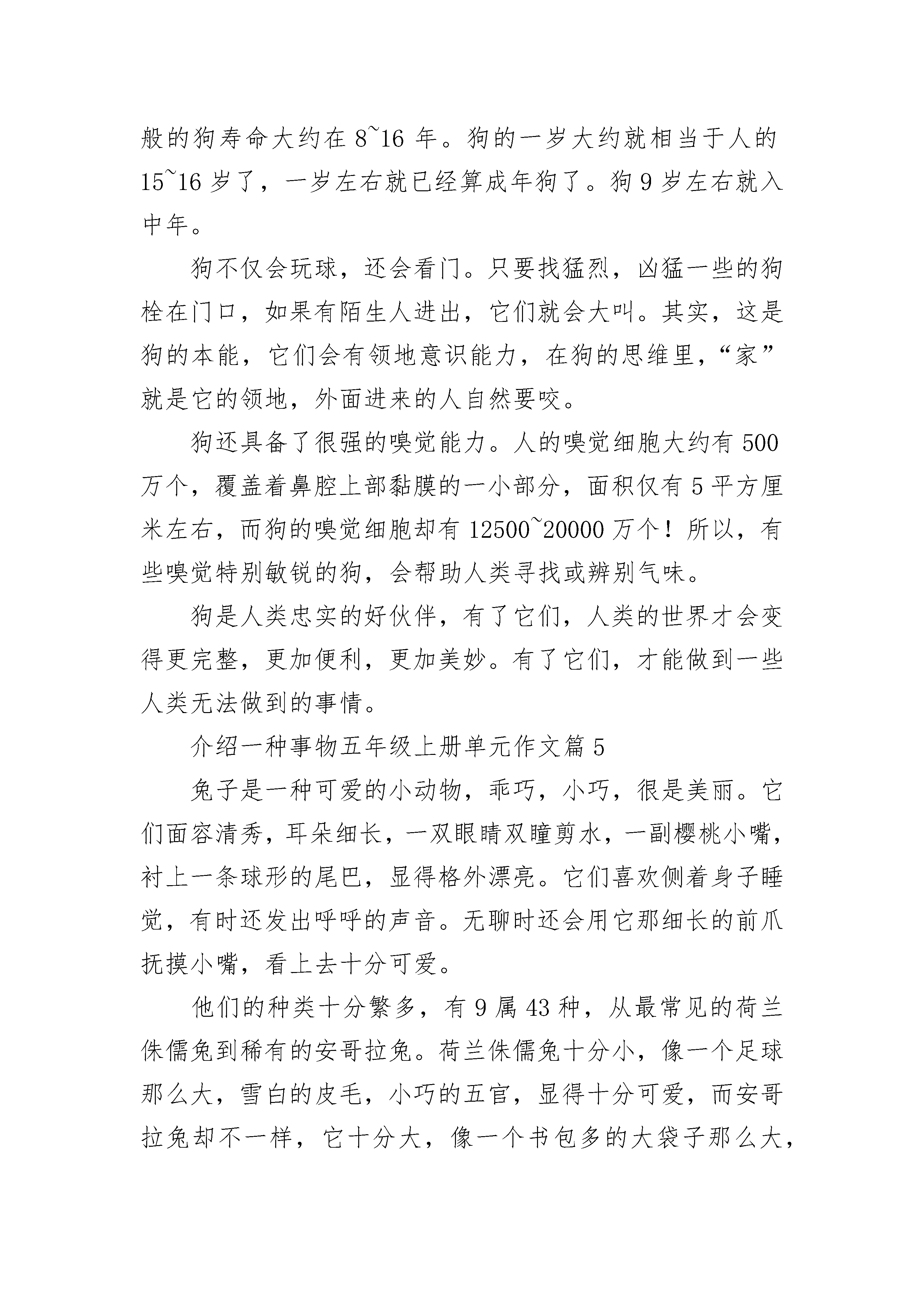 般的狗寿命大约在 8~16 年。狗的一岁大约就相当于人的 15~16 岁了，一岁左右就已经算成年狗了。狗 9 岁左右就入中年。

狗不仅会玩球，还会看门。只要找猛烈，凶猛一些的狗栓在门口，如果有陌生人进出，它们就会大叫。其实，这是狗的本能，它们会有领地意识能力，在狗的思维里，“家”就是它的领地，外面进来的人自然要咬。

狗还具备了很强的嗅觉能力。人的嗅觉细胞大约有 500 万个，覆盖着鼻腔上部黏膜的一小部分，面积仅有 5 平方厘米左右，而狗的嗅觉细胞却有 12500~20000 万个！所以，有些嗅觉特别敏锐的狗，会帮助人类寻找或辨别气味。

狗是人类忠实的好伙伴，有了它们，人类的世界才会变得更完整，更加便利，更加美妙。有了它们，才能做到一些人类无法做到的事情。

介绍一种事物五年级上册单元作文篇 5

兔子是一种可爱的小动物，乖巧，小巧，很是美丽。它们面容清秀，耳朵细长，一双眼睛双瞳剪水，一副樱桃小嘴，衬上一条球形的尾巴，显得格外漂亮。它们喜欢侧着身子睡觉，有时还发出呼呼的声音。无聊时还会用它那细长的前爪抚摸小嘴，看上去十分可爱。

他们的种类十分繁多，有 9 属 43 种，从最常见的荷兰侏儒兔到稀有的安哥拉兔。荷兰侏儒兔十分小，像一个足球那么大，雪白的皮毛，小巧的五官，显得十分可爱，而安哥拉兔却不一样，它十分大，像一个书包多的大袋子那么大，